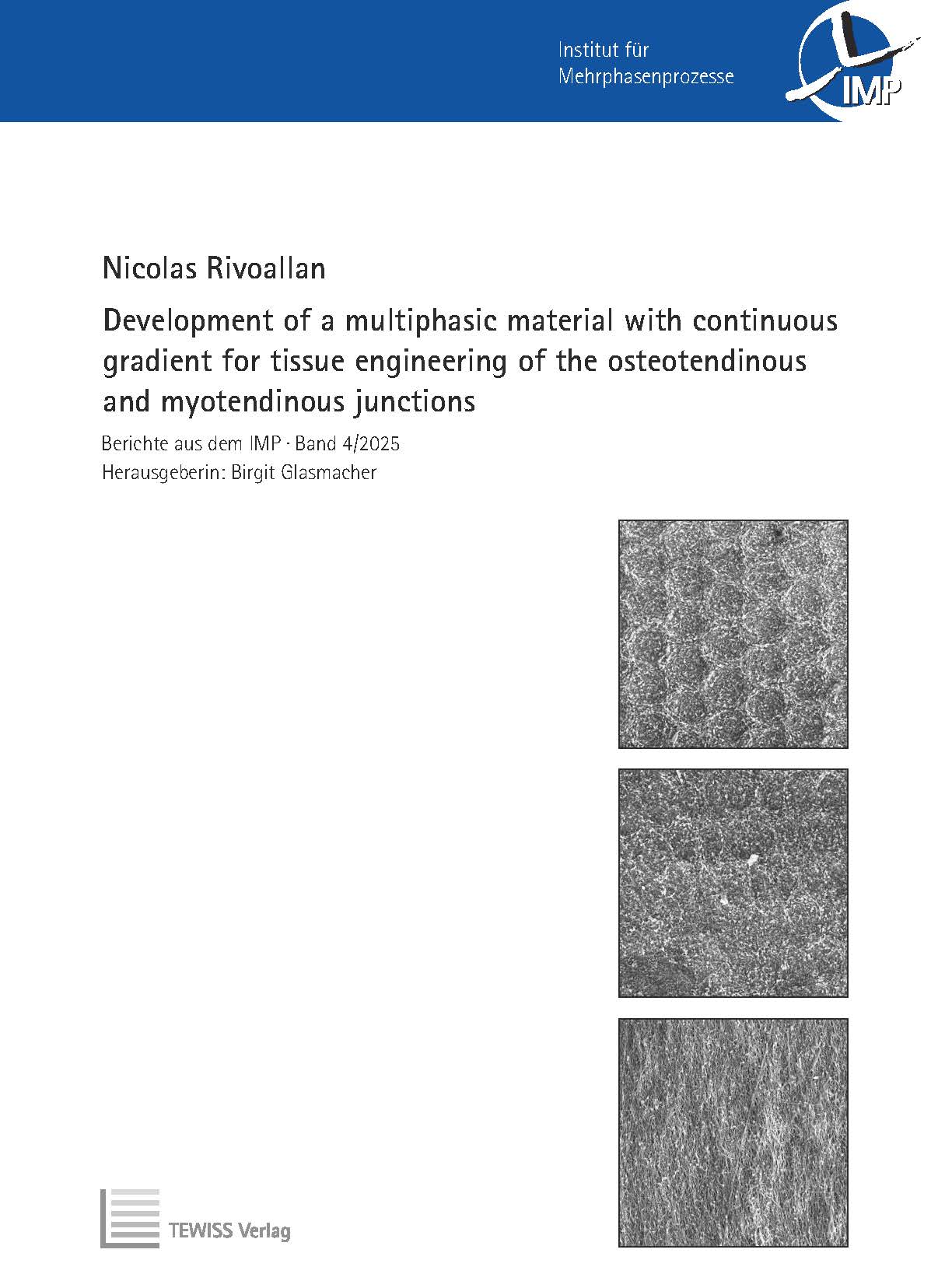 Institut für
Mehrphasenprozesse

IMP

Nicolas Rivoallan

Development of a multiphasic material with continuous gradient for tissue engineering of the osteotendinous and myotendinous junctions

Berichte aus dem IMP · Band 4/2025
Herausgeberin: Birgit Glasmacher

TEWISS Verlag